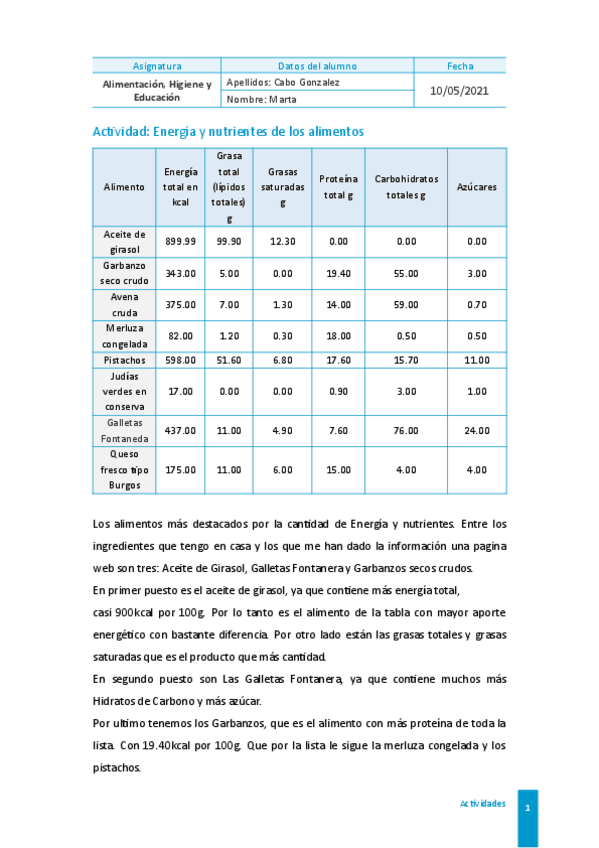 | Asignatura | Datos del alumno | Fecha |
|---|---|---|
| Alimentación, Higiene y Educación | Apellidos: Cabo Gonzalez | 10/05/2021 |
| | Nombre: Marta | |

Actividad: Energía y nutrientes de los alimentos

| Alimento | Energía total en kcal | Grasa total (lípidos totales) g | Grasas saturadas g | Proteína total g | Carbohidratos totales g | Azúcares |
|---|---|---|---|---|---|---|
| Aceite de girasol | 899.99 | 99.90 | 12.30 | 0.00 | 0.00 | 0.00 |
| Garbanzo seco crudo | 343.00 | 5.00 | 0.00 | 19.40 | 55.00 | 3.00 |
| Avena cruda | 375.00 | 7.00 | 1.30 | 14.00 | 59.00 | 0.70 |
| Merluza congelada | 82.00 | 1.20 | 0.30 | 18.00 | 0.50 | 0.50 |
| Pistachos | 598.00 | 51.60 | 6.80 | 17.60 | 15.70 | 11.00 |
| Judías verdes en conserva | 17.00 | 0.00 | 0.00 | 0.90 | 3.00 | 1.00 |
| Galletas Fontaneda | 437.00 | 11.00 | 4.90 | 7.60 | 76.00 | 24.00 |
| Queso fresco tipo Burgos | 175.00 | 11.00 | 6.00 | 15.00 | 4.00 | 4.00 |

Los alimentos más destacados por la cantidad de Energía y nutrientes. Entre los ingredientes que tengo en casa y los que me han dado la información una pagina web son tres: Aceite de Girasol, Galletas Fontanera y Garbanzos secos crudos.
En primer puesto es el aceite de girasol, ya que contiene más energía total,
casi 900kcal por 100g. Por lo tanto es el alimento de la tabla con mayor aporte energético con bastante diferencia. Por otro lado están las grasas totales y grasas saturadas que es el producto que más cantidad.
En segundo puesto son Las Galletas Fontanera, ya que contiene muchos más Hidratos de Carbono y más azúcar.
Por ultimo tenemos los Garbanzos, que es el alimento con más proteína de toda la lista. Con 19.40kcal por 100g. Que por la lista le sigue la merluza congelada y los pistachos.

Actividades 1